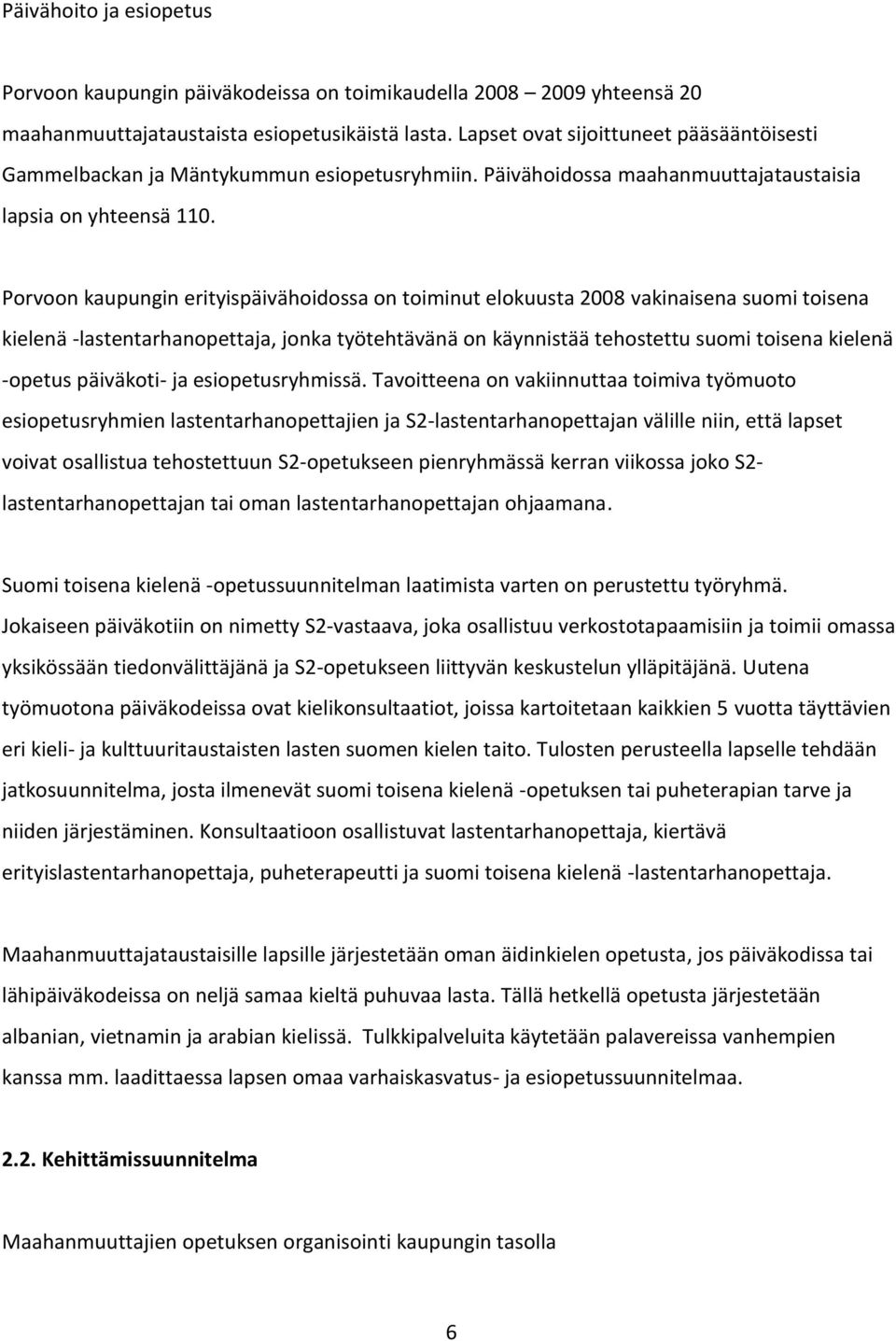 Päivähoito ja esiopetus

Porvoon kaupungin päiväkodeissa on toimikaudella 2008 – 2009 yhteensä 20 maahanmuuttajataustaista esiopetusikäistä lasta. Lapset ovat sijoittuneet pääsääntöisesti Gammelbackan ja Mäntykummun esiopetusryhmiin. Päivähoidossa maahanmuuttajataustaisia lapsia on yhteensä 110.

Porvoon kaupungin erityispäivähoidossa on toiminut elokuusta 2008 vakinaisena suomi toisena kielenä -lastentarhanopettaja, jonka työtehtävänä on käynnistää tehostettu suomi toisena kielenä -opetus päiväkoti- ja esiopetusryhmissä. Tavoitteena on vakiinnuttaa toimiva työmuoto esiopetusryhmien lastentarhanopettajien ja S2-lastentarhanopettajan välille niin, että lapset voivat osallistua tehostettuun S2-opetukseen pienryhmässä kerran viikossa joko S2-lastentarhanopettajan tai oman lastentarhanopettajan ohjaamana.

Suomi toisena kielenä -opetussuunnitelman laatimista varten on perustettu työryhmä. Jokaiseen päiväkotiin on nimetty S2-vastaava, joka osallistuu verkostotapaamisiin ja toimii omassa yksikössään tiedonvälittäjänä ja S2-opetukseen liittyvän keskustelun ylläpitäjänä. Uutena työmuotona päiväkodeissa ovat kielikonsultaatiot, joissa kartoitetaan kaikkien 5 vuotta täyttävien eri kieli- ja kulttuuritaustaisten lasten suomen kielen taito. Tulosten perusteella lapselle tehdään jatkosuunnitelma, josta ilmenevät suomi toisena kielenä -opetuksen tai puheterapian tarve ja niiden järjestäminen. Konsultaatioon osallistuvat lastentarhanopettaja, kiertävä erityislastentarhanopettaja, puheterapeutti ja suomi toisena kielenä -lastentarhanopettaja.

Maahanmuuttajataustaisille lapsille järjestetään oman äidinkielen opetusta, jos päiväkodissa tai lähipäiväkodeissa on neljä samaa kieltä puhuvaa lasta. Tällä hetkellä opetusta järjestetään albanian, vietnamin ja arabian kielissä. Tulkkipalveluita käytetään palavereissa vanhempien kanssa mm. laadittaessa lapsen omaa varhaiskasvatus- ja esiopetussuunnitelmaa.

2.2. Kehittämissuunnitelma

Maahanmuuttajien opetuksen organisointi kaupungin tasolla

6